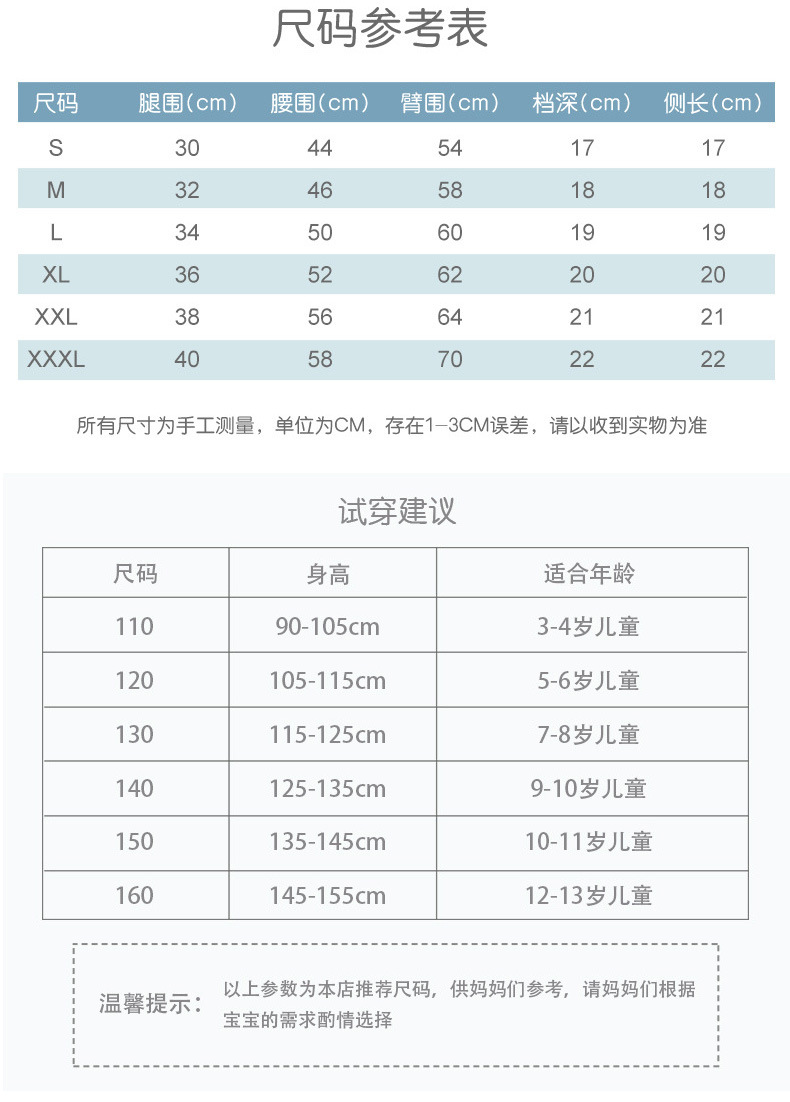 尺码参考表

| 尺码 | 腿围(cm) | 腰围(cm) | 臂围(cm) | 档深(cm) | 侧长(cm) |
|---|---|---|---|---|---|
| S | 30 | 44 | 54 | 17 | 17 |
| M | 32 | 46 | 58 | 18 | 18 |
| L | 34 | 50 | 60 | 19 | 19 |
| XL | 36 | 52 | 62 | 20 | 20 |
| XXL | 38 | 56 | 64 | 21 | 21 |
| XXXL | 40 | 58 | 70 | 22 | 22 |

所有尺寸为手工测量，单位为CM，存在1–3CM误差，请以收到实物为准

试穿建议

| 尺码 | 身高 | 适合年龄 |
|---|---|---|
| 110 | 90-105cm | 3-4岁儿童 |
| 120 | 105-115cm | 5-6岁儿童 |
| 130 | 115-125cm | 7-8岁儿童 |
| 140 | 125-135cm | 9-10岁儿童 |
| 150 | 135-145cm | 10-11岁儿童 |
| 160 | 145-155cm | 12-13岁儿童 |

温馨提示： 以上参数为本店推荐尺码，供妈妈们参考，请妈妈们根据宝宝的需求酌情选择